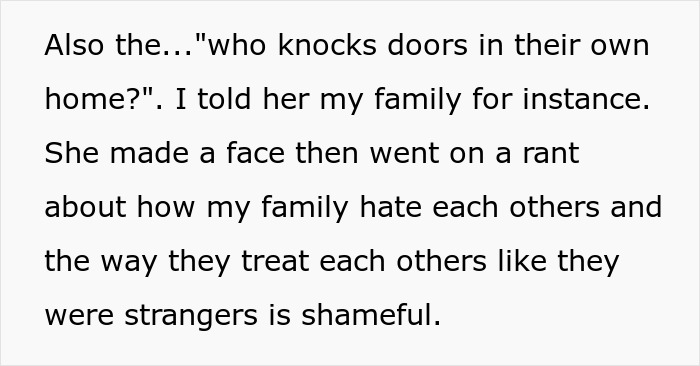 Also the..."who knocks doors in their own home?". I told her my family for instance. She made a face then went on a rant about how my family hate each others and the way they treat each others like they were strangers is shameful.